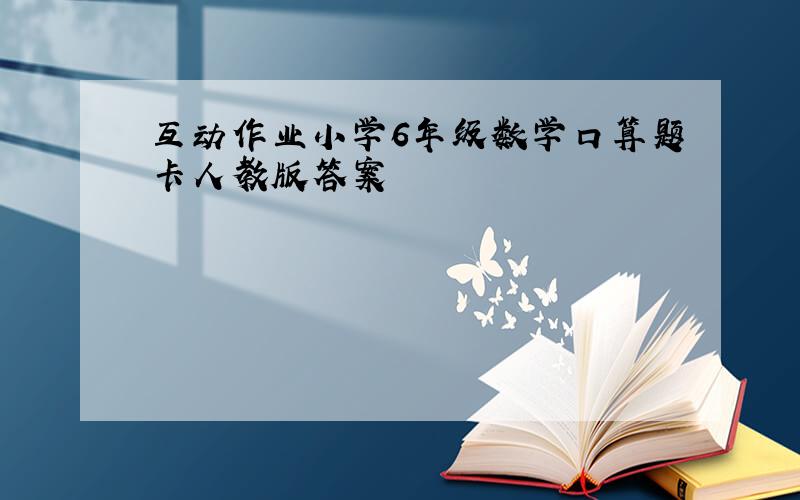 互动作业小学6年级数学口算题卡人教版答案